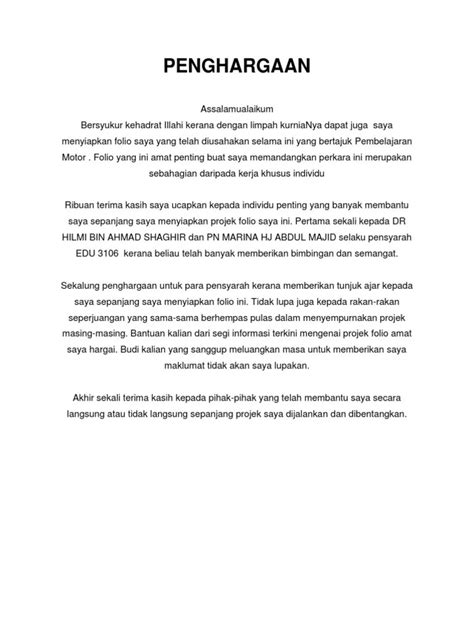 PENGHARGAAN

Assalamualaikum
Bersyukur kehadrat Illahi kerana dengan limpah kurniaNya dapat juga saya menyiapkan folio saya yang telah diusahakan selama ini yang bertajuk Pembelajaran Motor . Folio yang ini amat penting buat saya memandangkan perkara ini merupakan sebahagian daripada kerja khusus individu

Ribuan terima kasih saya ucapkan kepada individu penting yang banyak membantu saya sepanjang saya menyiapkan projek folio saya ini. Pertama sekali kepada DR HILMI BIN AHMAD SHAGHIR dan PN MARINA HJ ABDUL MAJID selaku pensyarah EDU 3106 kerana beliau telah banyak memberikan bimbingan dan semangat.

Sekalung penghargaan untuk para pensyarah kerana memberikan tunjuk ajar kepada saya sepanjang saya menyiapkan folio ini. Tidak lupa juga kepada rakan-rakan seperjuangan yang sama-sama berhempas pulas dalam menyempurnakan projek masing-masing. Bantuan kalian dari segi informasi terkini mengenai projek folio amat saya hargai. Budi kalian yang sanggup meluangkan masa untuk memberikan saya maklumat tidak akan saya lupakan.

Akhir sekali terima kasih kepada pihak-pihak yang telah membantu saya secara langsung atau tidak langsung sepanjang projek saya dijalankan dan dibentangkan.